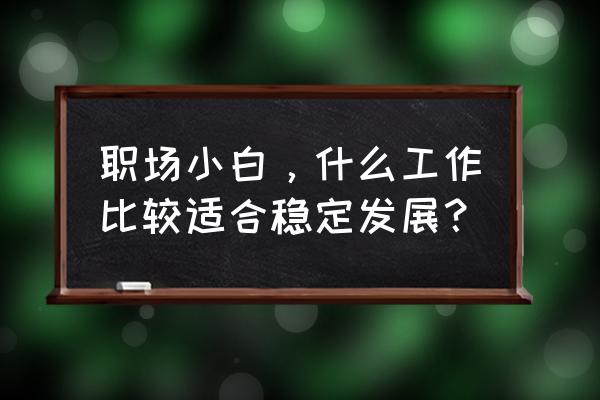 职场小白，什么工作比较适合稳定发展？